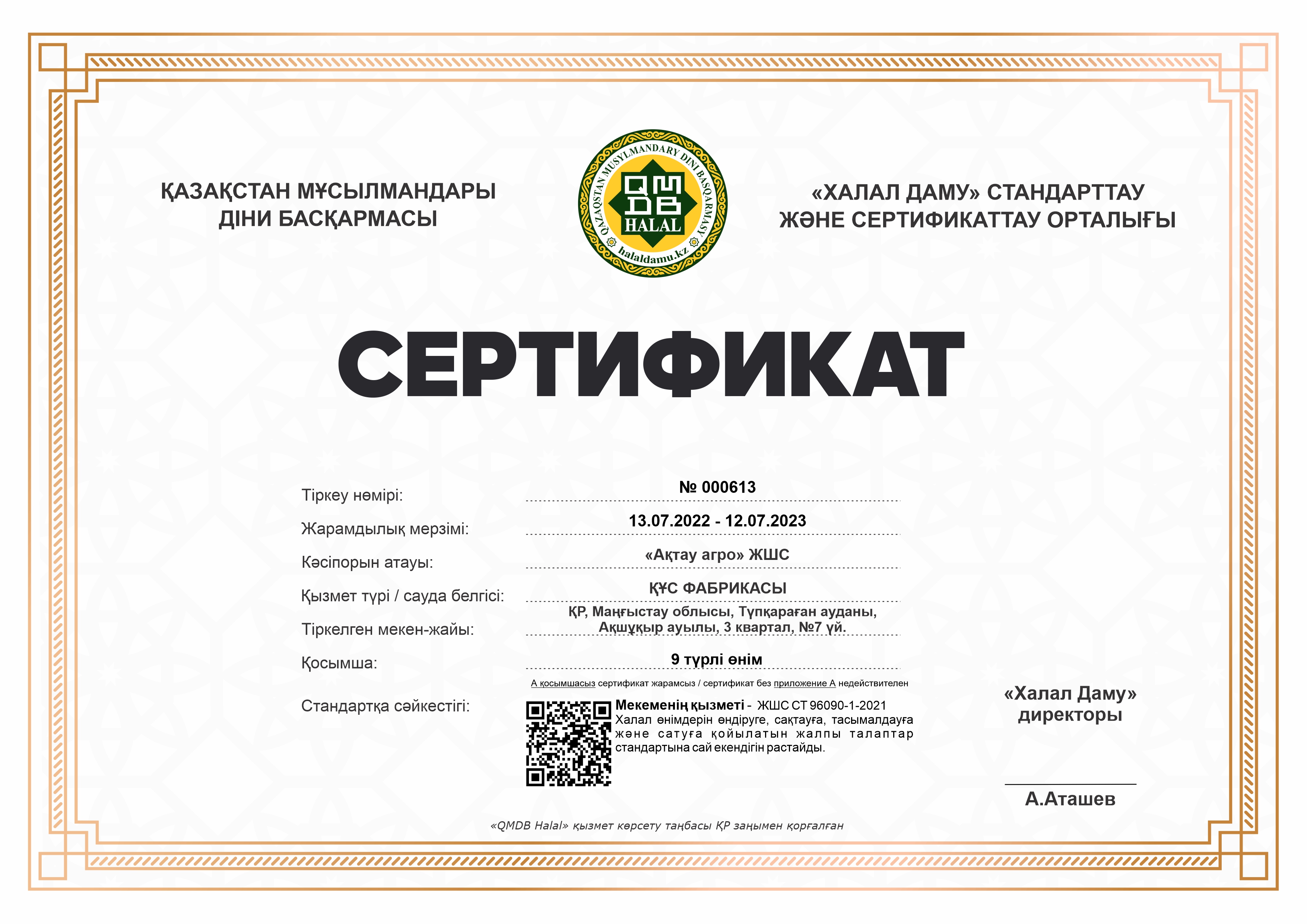 ҚАЗАҚСТАН МҰСЫЛМАНДАРЫ ДІНИ БАСҚАРМАСЫ

QAZAQSTAN MUSYLMANDARY DINI BASQARMASY
QMDB
HALAL
halaldamu.kz

«ХАЛАЛ ДАМУ» СТАНДАРТТАУ ЖӘНЕ СЕРТИФИКАТТАУ ОРТАЛЫҒЫ

СЕРТИФИКАТ

Тіркеу нөмірі: № 000613

Жарамдылық мерзімі: 13.07.2022 - 12.07.2023

Кәсіпорын атауы: «Ақтау агро» ЖШС

Қызмет түрі / сауда белгісі: ҚҰС ФАБРИКАСЫ

Тіркелген мекен-жайы: ҚР, Маңғыстау облысы, Түпқараған ауданы, Ақшұқыр ауылы, 3 квартал, №7 үй.

Қосымша: 9 түрлі өнім

А қосымшасыз сертификат жарамсыз / сертификат без приложение А недействителен

Стандартқа сәйкестігі:

Мекеменің қызметі - ЖШС СТ 96090-1-2021 Халал өнімдерін өндіруге, сақтауға, тасымалдауға және сатуға қойылатын жалпы талаптар стандартына сай екендігін растайды.

«Халал Даму» директоры

А.Аташев

«QMDB Halal» қызмет көрсету таңбасы ҚР заңымен қорғалған